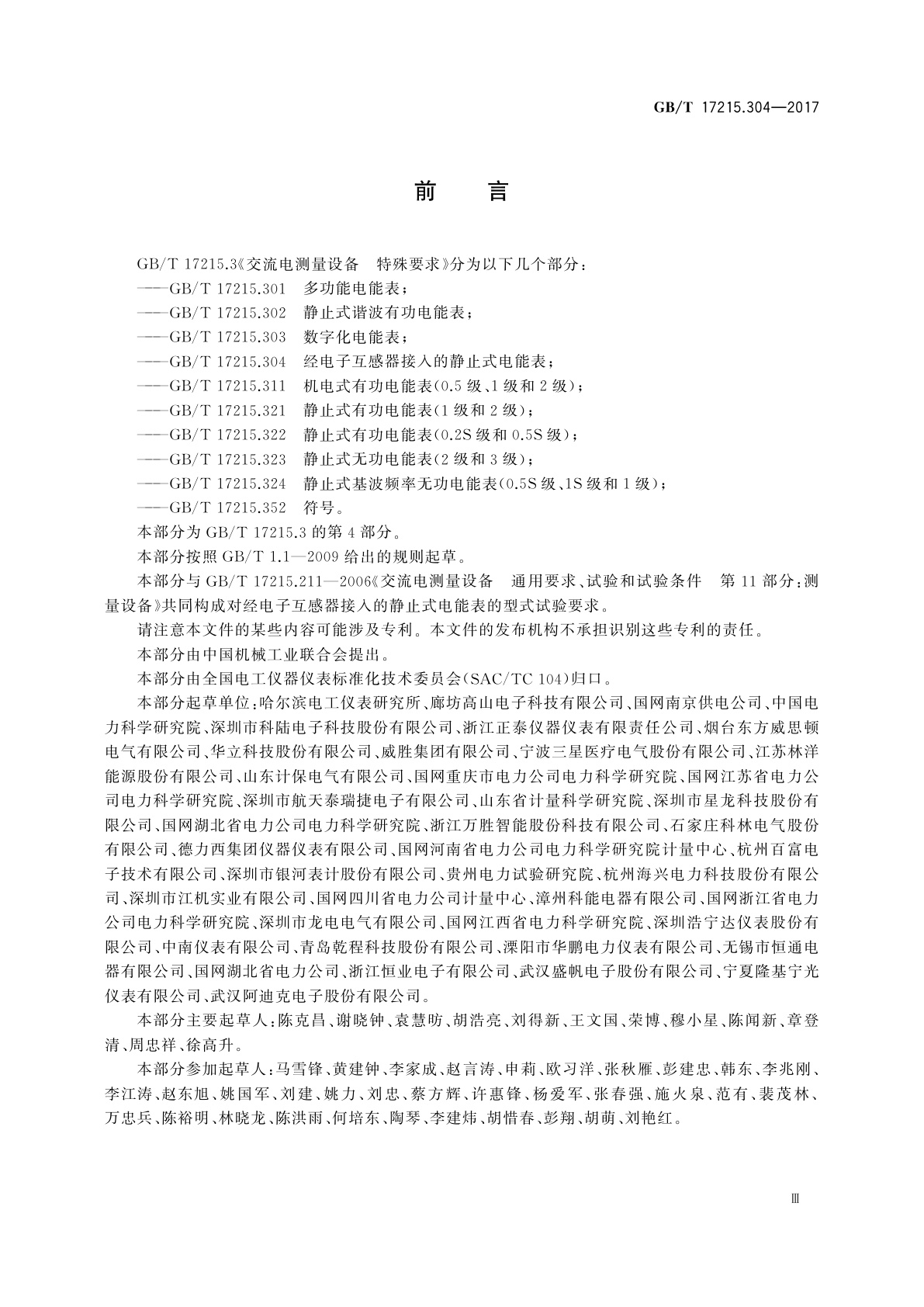 GB/T 17215.304—2017

前　言

GB/T 17215.3《交流电测量设备　特殊要求》分为以下几个部分：

——GB/T 17215.301　多功能电能表；

——GB/T 17215.302　静止式谐波有功电能表；

——GB/T 17215.303　数字化电能表；

——GB/T 17215.304　经电子互感器接入的静止式电能表；

——GB/T 17215.311　机电式有功电能表(0.5 级、1 级和 2 级)；

——GB/T 17215.321　静止式有功电能表(1 级和 2 级)；

——GB/T 17215.322　静止式有功电能表(0.2S 级和 0.5S 级)；

——GB/T 17215.323　静止式无功电能表(2 级和 3 级)；

——GB/T 17215.324　静止式基波频率无功电能表(0.5S 级、1S 级和 1 级)；

——GB/T 17215.352　符号。

本部分为 GB/T 17215.3 的第 4 部分。

本部分按照 GB/T 1.1—2009 给出的规则起草。

本部分与 GB/T 17215.211—2006《交流电测量设备　通用要求、试验和试验条件　第 11 部分：测量设备》共同构成对经电子互感器接入的静止式电能表的型式试验要求。

请注意本文件的某些内容可能涉及专利。本文件的发布机构不承担识别这些专利的责任。

本部分由中国机械工业联合会提出。

本部分由全国电工仪器仪表标准化技术委员会(SAC/TC 104)归口。

本部分起草单位：哈尔滨电工仪表研究所、廊坊高山电子科技有限公司、国网南京供电公司、中国电力科学研究院、深圳市科陆电子科技股份有限公司、浙江正泰仪器仪表有限责任公司、烟台东方威思顿电气有限公司、华立科技股份有限公司、威胜集团有限公司、宁波三星医疗电气股份有限公司、江苏林洋能源股份有限公司、山东计保电气有限公司、国网重庆市电力公司电力科学研究院、国网江苏省电力公司电力科学研究院、深圳市航天泰瑞捷电子有限公司、山东省计量科学研究院、深圳市星龙科技股份有限公司、国网湖北省电力公司电力科学研究院、浙江万胜智能股份科技有限公司、石家庄科林电气股份有限公司、德力西集团仪器仪表有限公司、国网河南省电力公司电力科学研究院计量中心、杭州百富电子技术有限公司、深圳市银河表计股份有限公司、贵州电力试验研究院、杭州海兴电力科技股份有限公司、深圳市江机实业有限公司、国网四川省电力公司计量中心、漳州科能电器有限公司、国网浙江省电力公司电力科学研究院、深圳市龙电电气有限公司、国网江西省电力科学研究院、深圳浩宁达仪表股份有限公司、中南仪表有限公司、青岛乾程科技股份有限公司、溧阳市华鹏电力仪表有限公司、无锡市恒通电器有限公司、国网湖北省电力公司、浙江恒业电子有限公司、武汉盛帆电子股份有限公司、宁夏隆基宁光仪表有限公司、武汉阿迪克电子股份有限公司。

本部分主要起草人：陈克昌、谢晓钟、袁慧昉、胡浩亮、刘得新、王文国、荣博、穆小星、陈闻新、章登清、周忠祥、徐高升。

本部分参加起草人：马雪锋、黄建钟、李家成、赵言涛、申莉、欧习洋、张秋雁、彭建忠、韩东、李兆刚、李江涛、赵东旭、姚国军、刘建、姚力、刘忠、蔡方辉、许惠锋、杨爱军、张春强、施火泉、范有、裴茂林、万忠兵、陈裕明、林晓龙、陈洪雨、何培东、陶琴、李建炜、胡惜春、彭翔、胡萌、刘艳红。

Ⅲ